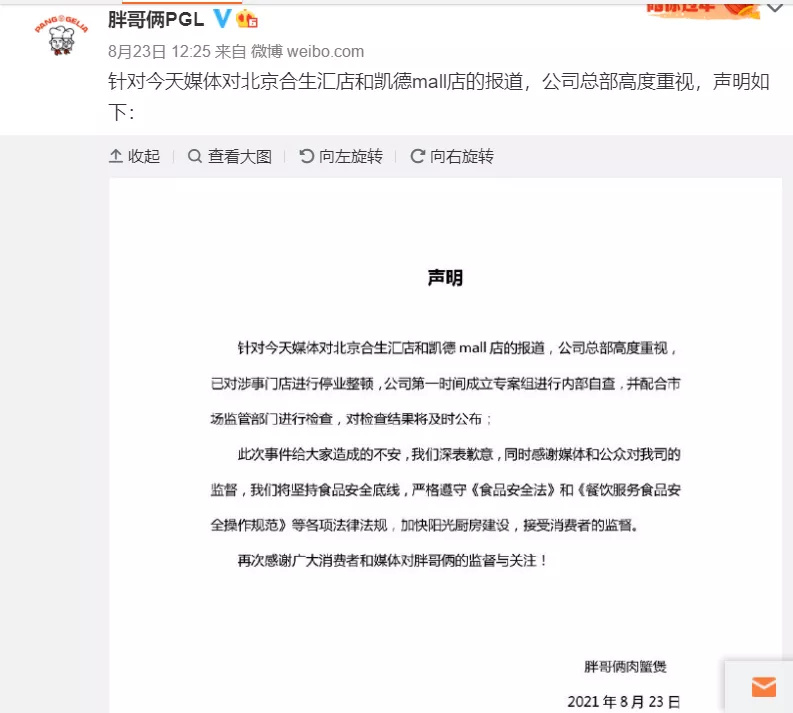 PANG GELIA

胖哥俩PGL

8月23日 12:25 来自 微博 weibo.com

针对今天媒体对北京合生汇店和凯德mall店的报道，公司总部高度重视，声明如下：

收起 | 查看大图 | 向左旋转 | 向右旋转

声明

针对今天媒体对北京合生汇店和凯德 mall 店的报道，公司总部高度重视，已对涉事门店进行停业整顿，公司第一时间成立专案组进行内部自查，并配合市场监管部门进行检查，对检查结果将及时公布；

此次事件给大家造成的不安，我们深表歉意，同时感谢媒体和公众对我司的监督，我们将坚持食品安全底线，严格遵守《食品安全法》和《餐饮服务食品安全操作规范》等各项法律法规，加快阳光厨房建设，接受消费者的监督。

再次感谢广大消费者和媒体对胖哥俩的监督与关注！

胖哥俩肉蟹煲

2021 年 8 月 23 日